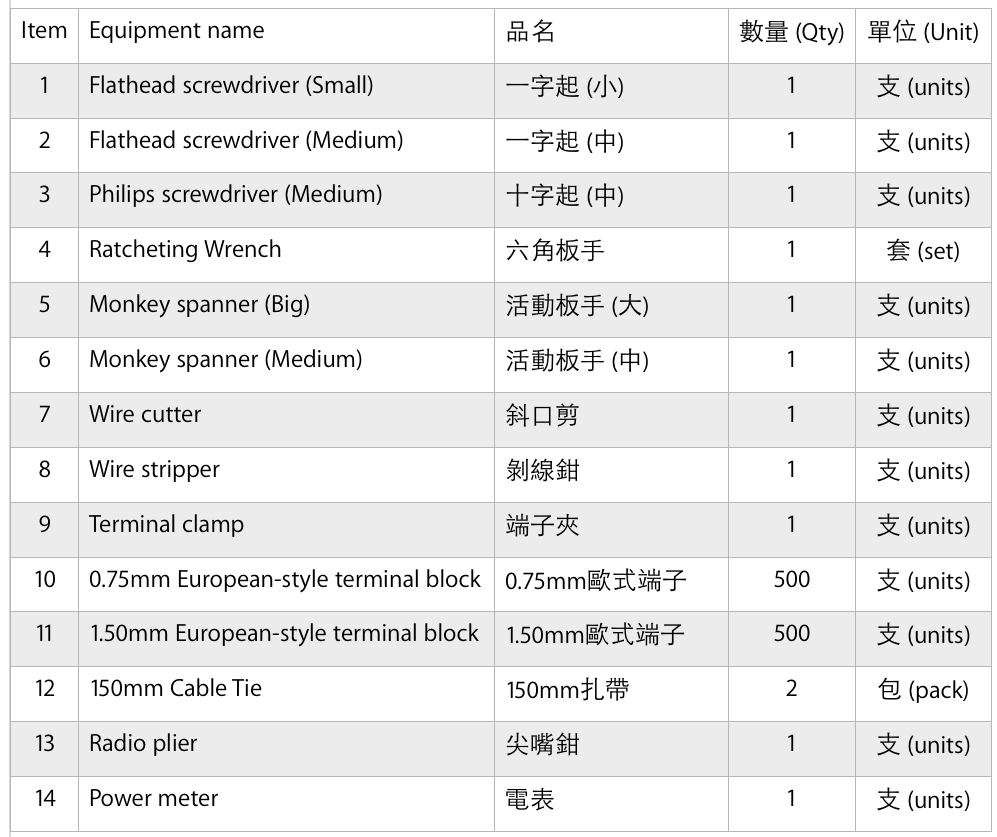 | Item | Equipment name | 品名 | 數量 (Qty) | 單位 (Unit) |
|---|---|---|---|---|
| 1 | Flathead screwdriver (Small) | 一字起 (小) | 1 | 支 (units) |
| 2 | Flathead screwdriver (Medium) | 一字起 (中) | 1 | 支 (units) |
| 3 | Philips screwdriver (Medium) | 十字起 (中) | 1 | 支 (units) |
| 4 | Ratcheting Wrench | 六角板手 | 1 | 套 (set) |
| 5 | Monkey spanner (Big) | 活動板手 (大) | 1 | 支 (units) |
| 6 | Monkey spanner (Medium) | 活動板手 (中) | 1 | 支 (units) |
| 7 | Wire cutter | 斜口剪 | 1 | 支 (units) |
| 8 | Wire stripper | 剝線鉗 | 1 | 支 (units) |
| 9 | Terminal clamp | 端子夾 | 1 | 支 (units) |
| 10 | 0.75mm European-style terminal block | 0.75mm歐式端子 | 500 | 支 (units) |
| 11 | 1.50mm European-style terminal block | 1.50mm歐式端子 | 500 | 支 (units) |
| 12 | 150mm Cable Tie | 150mm扎帶 | 2 | 包 (pack) |
| 13 | Radio plier | 尖嘴鉗 | 1 | 支 (units) |
| 14 | Power meter | 電表 | 1 | 支 (units) |